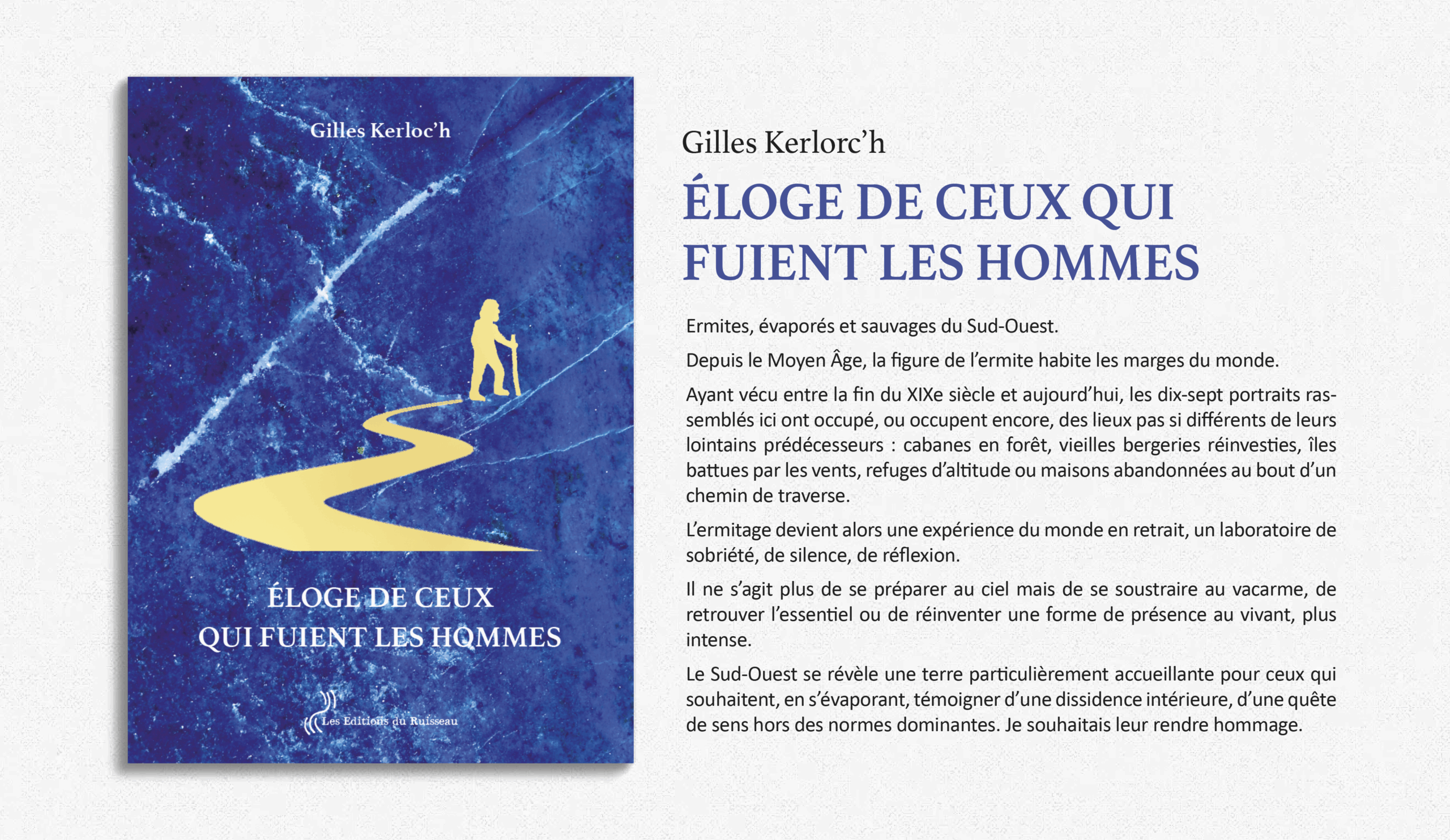 Gilles Kerloc'h

ÉLOGE DE CEUX QUI FUIENT LES HOMMES

Les Editions du Ruisseau

Gilles Kerlorc'h

ÉLOGE DE CEUX QUI FUIENT LES HOMMES

Ermites, évaporés et sauvages du Sud-Ouest.

Depuis le Moyen Âge, la figure de l'ermite habite les marges du monde.

Ayant vécu entre la fin du XIXe siècle et aujourd'hui, les dix-sept portraits rassemblés ici ont occupé, ou occupent encore, des lieux pas si différents de leurs lointains prédécesseurs : cabanes en forêt, vieilles bergeries réinvesties, îles battues par les vents, refuges d'altitude ou maisons abandonnées au bout d'un chemin de traverse.

L'ermitage devient alors une expérience du monde en retrait, un laboratoire de sobriété, de silence, de réflexion.

Il ne s'agit plus de se préparer au ciel mais de se soustraire au vacarme, de retrouver l'essentiel ou de réinventer une forme de présence au vivant, plus intense.

Le Sud-Ouest se révèle une terre particulièrement accueillante pour ceux qui souhaitent, en s'évaporant, témoigner d'une dissidence intérieure, d'une quête de sens hors des normes dominantes. Je souhaitais leur rendre hommage.